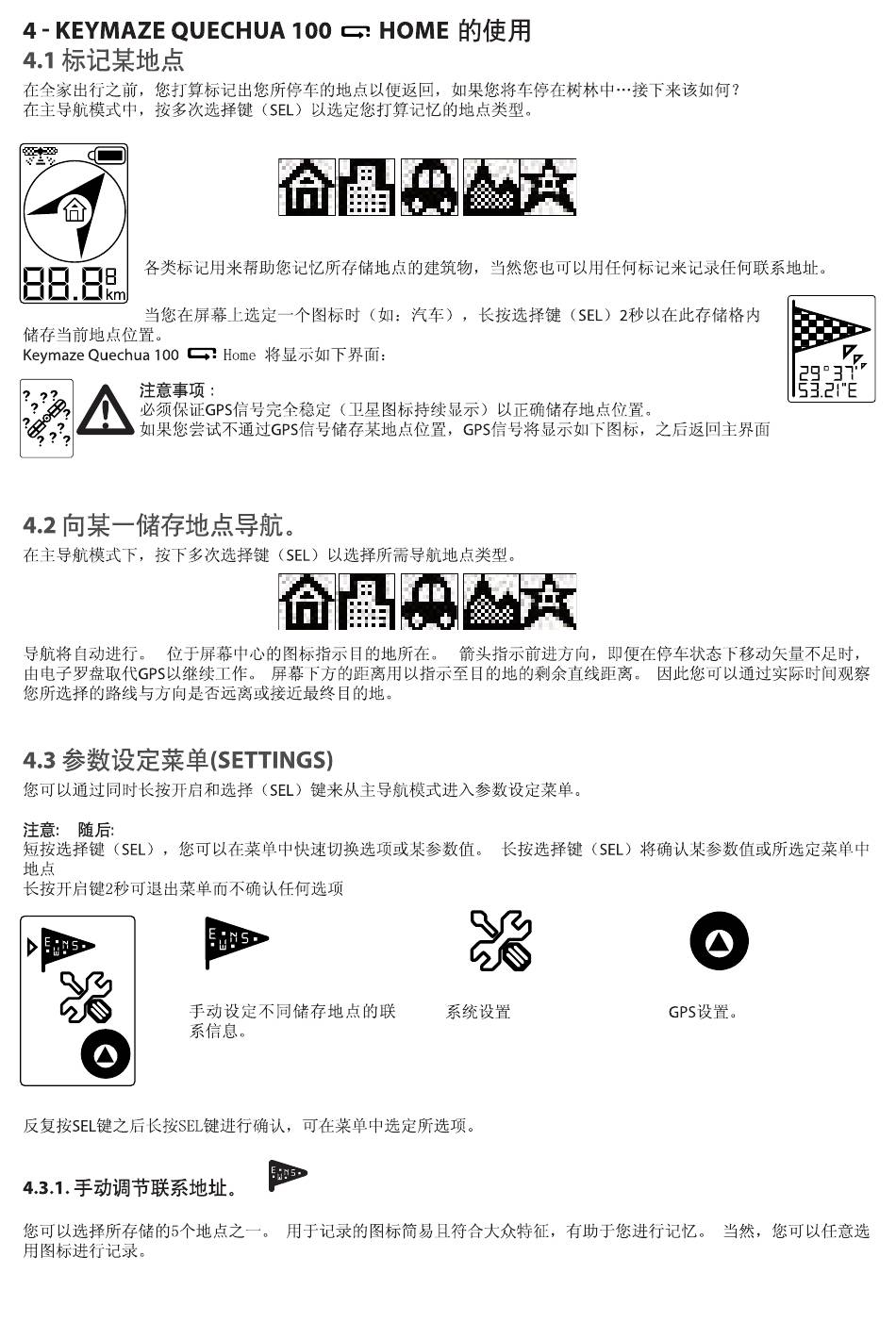 4 - KEYMAZE QUECHUA 100 HOME 的使用
4.1 标记某地点
在全家出行之前，您打算标记出您所停车的地点以便返回，如果您将车停在树林中…接下来该如何？
在主导航模式中，按多次选择键（SEL）以选定您打算记忆的地点类型。

88.8 km

各类标记用来帮助您记忆所存储地点的建筑物，当然您也可以用任何标记来记录任何联系地址。

当您在屏幕上选定一个图标时（如：汽车），长按选择键（SEL）2秒以在此存储格内储存当前地点位置。
Keymaze Quechua 100 Home 将显示如下界面：

29°37'
53.21"E

注意事项：
必须保证GPS信号完全稳定（卫星图标持续显示）以正确储存地点位置。
如果您尝试不通过GPS信号储存某地点位置，GPS信号将显示如下图标，之后返回主界面

4.2 向某一储存地点导航。
在主导航模式下，按下多次选择键（SEL）以选择所需导航地点类型。

导航将自动进行。 位于屏幕中心的图标指示目的地所在。 箭头指示前进方向，即便在停车状态下移动矢量不足时，由电子罗盘取代GPS以继续工作。 屏幕下方的距离用以指示至目的地的剩余直线距离。 因此您可以通过实际时间观察您所选择的路线与方向是否远离或接近最终目的地。

4.3 参数设定菜单(SETTINGS)
您可以通过同时长按开启和选择（SEL）键来从主导航模式进入参数设定菜单。

注意： 随后:
短按选择键（SEL），您可以在菜单中快速切换选项或某参数值。 长按选择键（SEL）将确认某参数值或所选定菜单中地点
长按开启键2秒可退出菜单而不确认任何选项

手动设定不同储存地点的联系信息。

系统设置

GPS设置。

反复按SEL键之后长按SEL键进行确认，可在菜单中选定所选项。

4.3.1. 手动调节联系地址。

您可以选择所存储的5个地点之一。 用于记录的图标简易且符合大众特征，有助于您进行记忆。 当然，您可以任意选用图标进行记录。